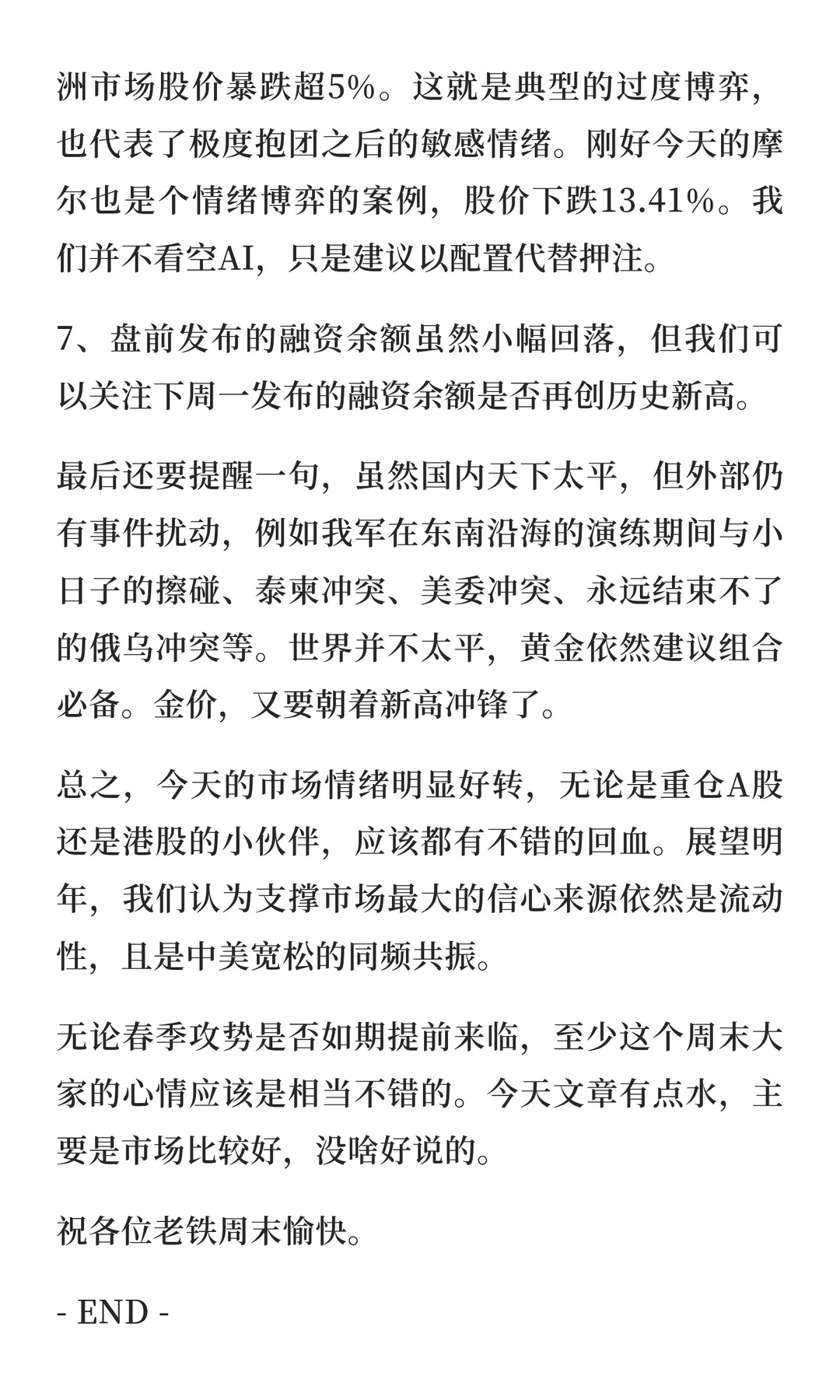 洲市场股价暴跌超5%。这就是典型的过度博弈，也代表了极度抱团之后的敏感情绪。刚好今天的摩尔也是个情绪博弈的案例，股价下跌13.41%。我们并不看空AI，只是建议以配置代替押注。

7、盘前发布的融资余额虽然小幅回落，但我们可以关注下周一发布的融资余额是否再创历史新高。

最后还要提醒一句，虽然国内天下太平，但外部仍有事件扰动，例如我军在东南沿海的演练期间与小日子的擦碰、泰柬冲突、美委冲突、永远结束不了的俄乌冲突等。世界并不太平，黄金依然建议组合必备。金价，又要朝着新高冲锋了。

总之，今天的市场情绪明显好转，无论是重仓A股还是港股的小伙伴，应该都有不错的回血。展望明年，我们认为支撑市场最大的信心来源依然是流动性，且是中美宽松的同频共振。

无论春季攻势是否如期提前来临，至少这个周末大家的心情应该是相当不错的。今天文章有点水，主要是市场比较好，没啥好说的。

祝各位老铁周末愉快。

- END -